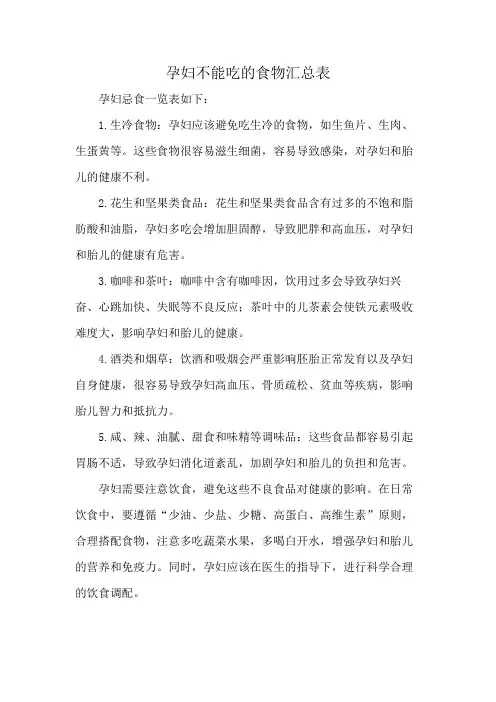 孕妇不能吃的食物汇总表

孕妇忌食一览表如下：

1.生冷食物：孕妇应该避免吃生冷的食物，如生鱼片、生肉、生蛋黄等。这些食物很容易滋生细菌，容易导致感染，对孕妇和胎儿的健康不利。

2.花生和坚果类食品：花生和坚果类食品含有过多的不饱和脂肪酸和油脂，孕妇多吃会增加胆固醇，导致肥胖和高血压，对孕妇和胎儿的健康有危害。

3.咖啡和茶叶：咖啡中含有咖啡因，饮用过多会导致孕妇兴奋、心跳加快、失眠等不良反应；茶叶中的儿茶素会使铁元素吸收难度大，影响孕妇和胎儿的健康。

4.酒类和烟草：饮酒和吸烟会严重影响胚胎正常发育以及孕妇自身健康，很容易导致孕妇高血压、骨质疏松、贫血等疾病，影响胎儿智力和抵抗力。

5.咸、辣、油腻、甜食和味精等调味品：这些食品都容易引起胃肠不适，导致孕妇消化道紊乱，加剧孕妇和胎儿的负担和危害。

孕妇需要注意饮食，避免这些不良食品对健康的影响。在日常饮食中，要遵循“少油、少盐、少糖、高蛋白、高维生素”原则，合理搭配食物，注意多吃蔬菜水果，多喝白开水，增强孕妇和胎儿的营养和免疫力。同时，孕妇应该在医生的指导下，进行科学合理的饮食调配。